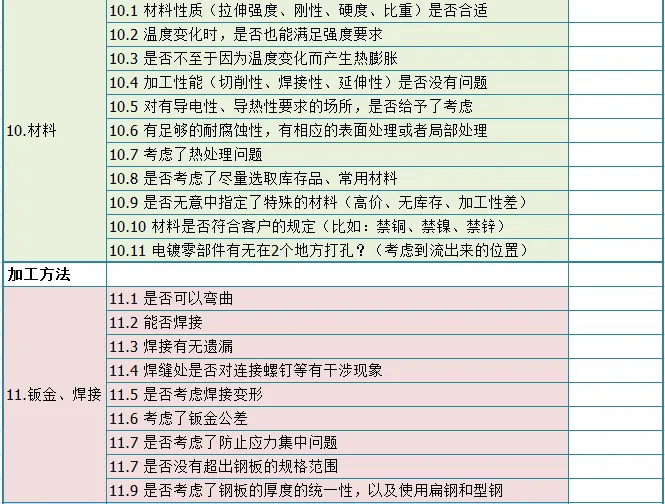 | | | |
|---|---|---|
| 10.材料 | 10.1 材料性质（拉伸强度、刚性、硬度、比重）是否合适 | |
| | 10.2 温度变化时，是否也能满足强度要求 | |
| | 10.3 是否不至于因为温度变化而产生热膨胀 | |
| | 10.4 加工性能（切削性、焊接性、延伸性）是否没有问题 | |
| | 10.5 对有导电性、导热性要求的场所，是否给予了考虑 | |
| | 10.6 有足够的耐腐蚀性，有相应的表面处理或者局部处理 | |
| | 10.7 考虑了热处理问题 | |
| | 10.8 是否考虑了尽量选取库存品、常用材料 | |
| | 10.9 是否无意中指定了特殊的材料（高价、无库存、加工性差） | |
| | 10.10 材料是否符合客户的规定（比如：禁铜、禁镍、禁锌） | |
| | 10.11 电镀零部件有无在2个地方打孔？（考虑到流出来的位置） | |
| 加工方法 | | |
| 11.钣金、焊接 | 11.1 是否可以弯曲 | |
| | 11.2 能否焊接 | |
| | 11.3 焊接有无遗漏 | |
| | 11.4 焊缝处是否对连接螺钉等有干涉现象 | |
| | 11.5 是否考虑焊接变形 | |
| | 11.6 考虑了钣金公差 | |
| | 11.7 是否考虑了防止应力集中问题 | |
| | 11.7 是否没有超出钢板的规格范围 | |
| | 11.9 是否考虑了钢板的厚度的统一性，以及使用扁钢和型钢 | |